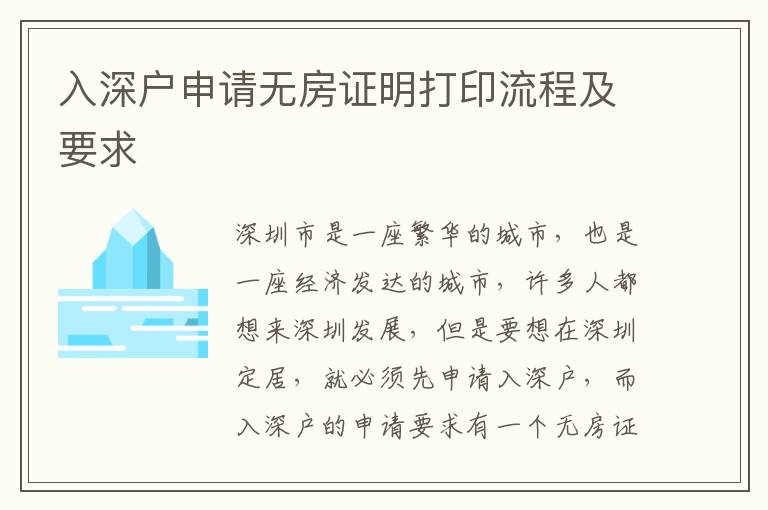 入深户申请无房证明打印流程及要求

深圳市是一座繁华的城市，也是一座经济发达的城市，许多人都想来深圳发展，但是要想在深圳定居，就必须先申请入深户，而入深户的申请要求有一个无房证